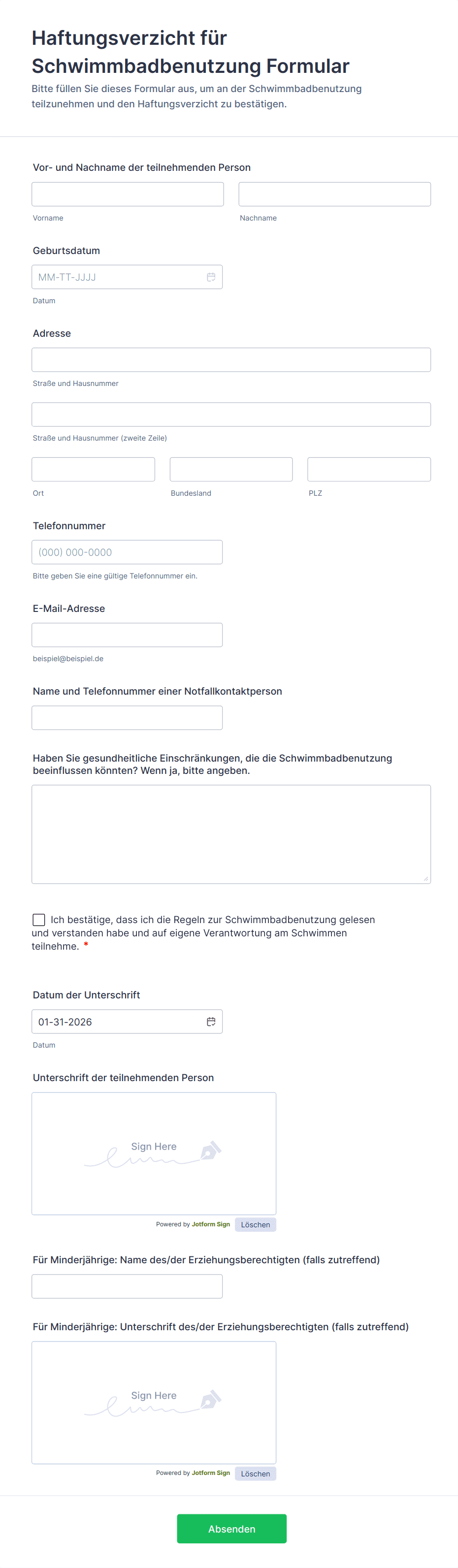 Haftungsverzicht für Schwimmbadbenutzung Formular

Bitte füllen Sie dieses Formular aus, um an der Schwimmbadbenutzung teilzunehmen und den Haftungsverzicht zu bestätigen.

Vor- und Nachname der teilnehmenden Person

Vorname

Nachname

Geburtsdatum

MM-TT-JJJJ

Datum

Adresse

Straße und Hausnummer

Straße und Hausnummer (zweite Zeile)

Ort

Bundesland

PLZ

Telefonnummer

(000) 000-0000

Bitte geben Sie eine gültige Telefonnummer ein.

E-Mail-Adresse

beispiel@beispiel.de

Name und Telefonnummer einer Notfallkontaktperson

Haben Sie gesundheitliche Einschränkungen, die die Schwimmbadbenutzung beeinflussen könnten? Wenn ja, bitte angeben.

Ich bestätige, dass ich die Regeln zur Schwimmbadbenutzung gelesen und verstanden habe und auf eigene Verantwortung am Schwimmen teilnehme. *

Datum der Unterschrift

01-31-2026

Datum

Unterschrift der teilnehmenden Person

Sign Here

Powered by Jotform Sign

Löschen

Für Minderjährige: Name des/der Erziehungsberechtigten (falls zutreffend)

Für Minderjährige: Unterschrift des/der Erziehungsberechtigten (falls zutreffend)

Sign Here

Powered by Jotform Sign

Löschen

Absenden